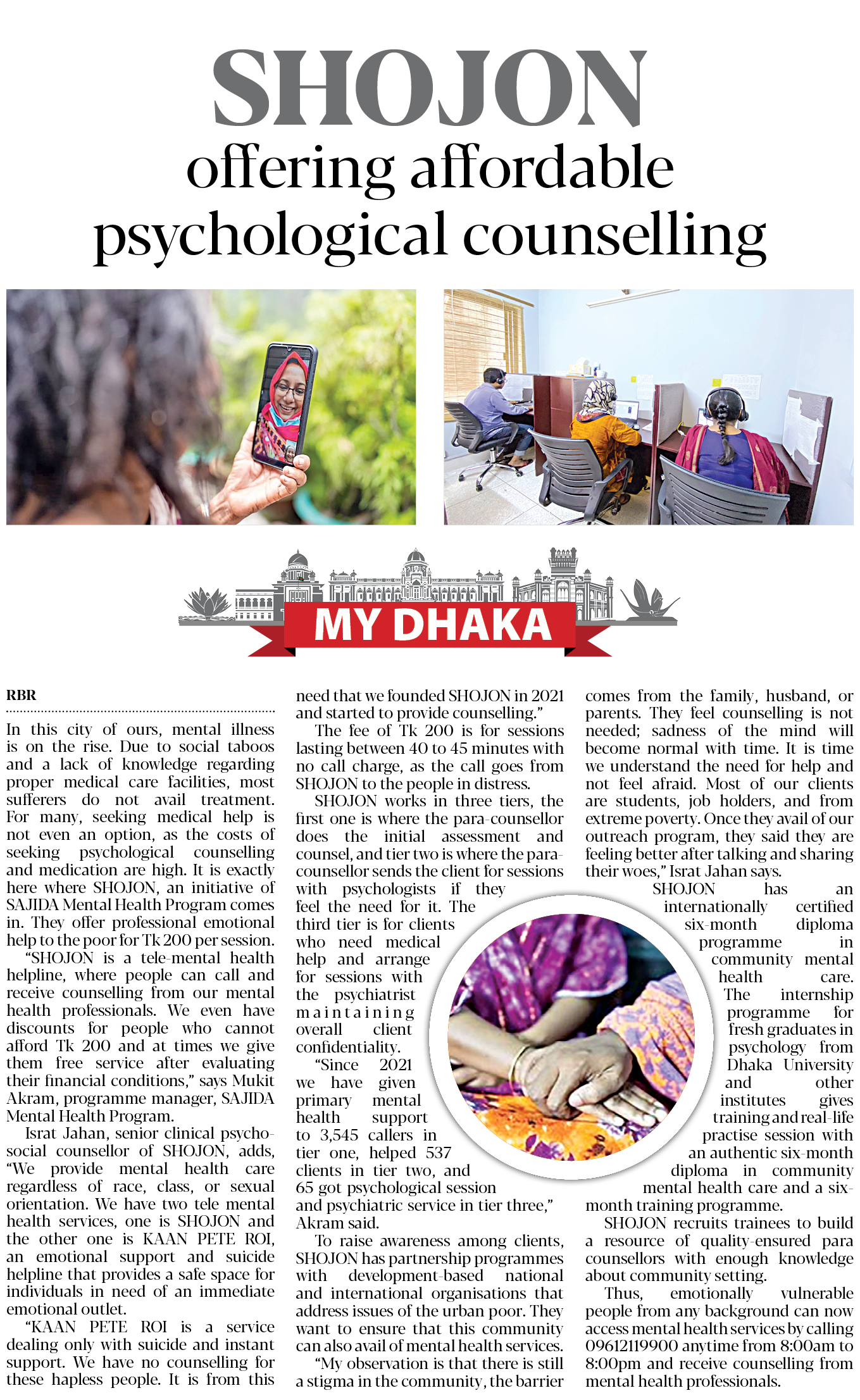 SHOJON

offering affordable psychological counselling

MY DHAKA

RBR

In this city of ours, mental illness is on the rise. Due to social taboos and a lack of knowledge regarding proper medical care facilities, most sufferers do not avail treatment. For many, seeking medical help is not even an option, as the costs of seeking psychological counselling and medication are high. It is exactly here where SHOJON, an initiative of SAJIDA Mental Health Program comes in. They offer professional emotional help to the poor for Tk 200 per session.

"SHOJON is a tele-mental health helpline, where people can call and receive counselling from our mental health professionals. We even have discounts for people who cannot afford Tk 200 and at times we give them free service after evaluating their financial conditions," says Mukit Akram, programme manager, SAJIDA Mental Health Program.

Israt Jahan, senior clinical psycho-social counsellor of SHOJON, adds, "We provide mental health care regardless of race, class, or sexual orientation. We have two tele mental health services, one is SHOJON and the other one is KAAN PETE ROI, an emotional support and suicide helpline that provides a safe space for individuals in need of an immediate emotional outlet.

"KAAN PETE ROI is a service dealing only with suicide and instant support. We have no counselling for these hapless people. It is from this need that we founded SHOJON in 2021 and started to provide counselling."

The fee of Tk 200 is for sessions lasting between 40 to 45 minutes with no call charge, as the call goes from SHOJON to the people in distress.

SHOJON works in three tiers, the first one is where the para-counsellor does the initial assessment and counsel, and tier two is where the para-counsellor sends the client for sessions with psychologists if they feel the need for it. The third tier is for clients who need medical help and arrange for sessions with the psychiatrist maintaining overall client confidentiality.

"Since 2021 we have given primary mental health support to 3,545 callers in tier one, helped 537 clients in tier two, and 65 got psychological session and psychiatric service in tier three," Akram said.

To raise awareness among clients, SHOJON has partnership programmes with development-based national and international organisations that address issues of the urban poor. They want to ensure that this community can also avail of mental health services.

"My observation is that there is still a stigma in the community, the barrier comes from the family, husband, or parents. They feel counselling is not needed; sadness of the mind will become normal with time. It is time we understand the need for help and not feel afraid. Most of our clients are students, job holders, and from extreme poverty. Once they avail of our outreach program, they said they are feeling better after talking and sharing their woes," Israt Jahan says.

SHOJON has an internationally certified six-month diploma programme in community mental health care. The internship programme for fresh graduates in psychology from Dhaka University and other institutes gives training and real-life practise session with an authentic six-month diploma in community mental health care and a six-month training programme.

SHOJON recruits trainees to build a resource of quality-ensured para counsellors with enough knowledge about community setting.

Thus, emotionally vulnerable people from any background can now access mental health services by calling 09612119900 anytime from 8:00am to 8:00pm and receive counselling from mental health professionals.